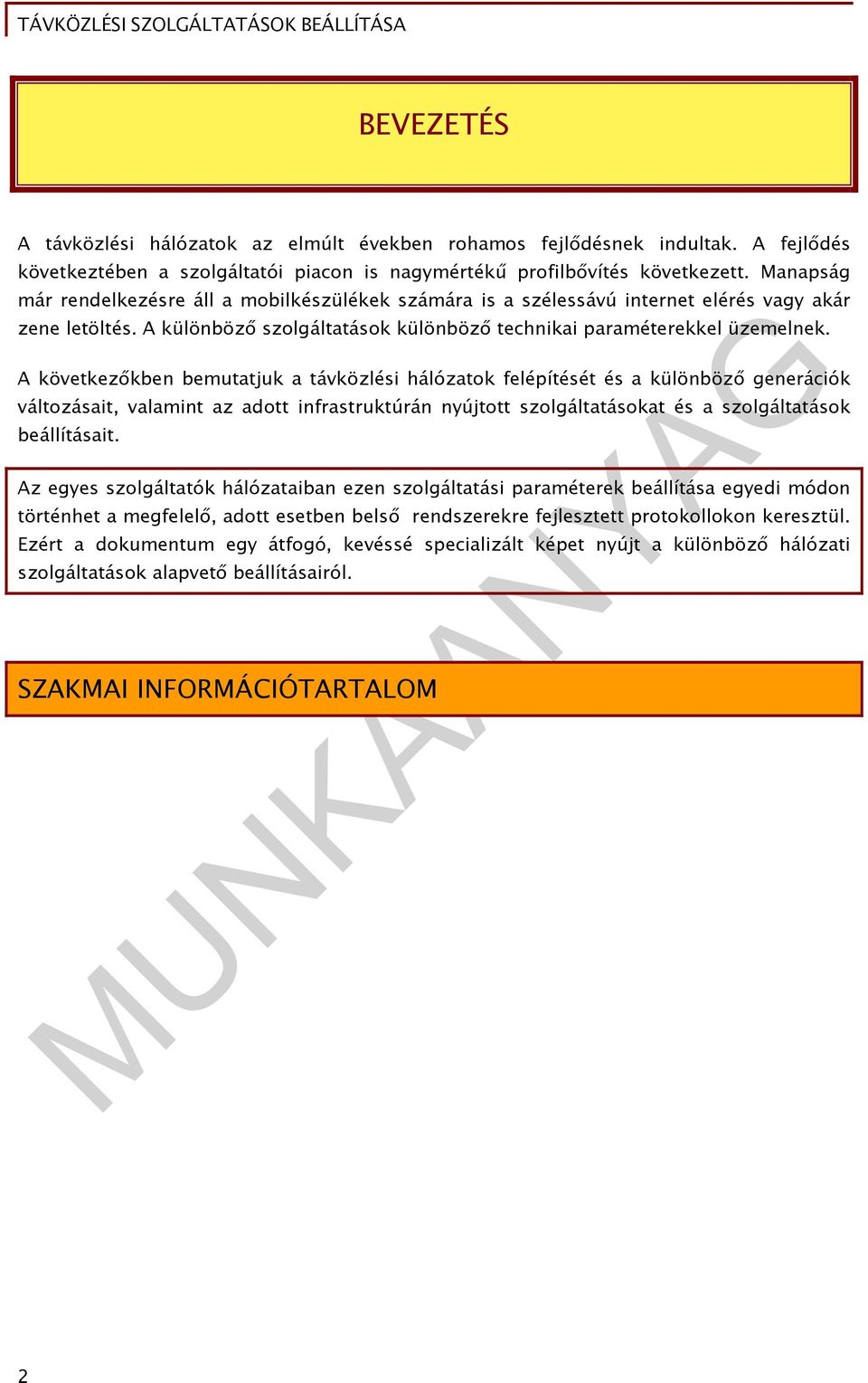 TÁVKÖZLÉSI SZOLGÁLTATÁSOK BEÁLLÍTÁSA

BEVEZETÉS

A távközlési hálózatok az elmúlt években rohamos fejlődésnek indultak. A fejlődés következtében a szolgáltatói piacon is nagymértékű profilbővítés következett. Manapság már rendelkezésre áll a mobilkészülékek számára is a szélessávú internet elérés vagy akár zene letöltés. A különböző szolgáltatások különböző technikai paraméterekkel üzemelnek.

A következőkben bemutatjuk a távközlési hálózatok felépítését és a különböző generációk változásait, valamint az adott infrastruktúrán nyújtott szolgáltatásokat és a szolgáltatások beállításait.

Az egyes szolgáltatók hálózataiban ezen szolgáltatási paraméterek beállítása egyedi módon történhet a megfelelő, adott esetben belső rendszerekre fejlesztett protokollokon keresztül. Ezért a dokumentum egy átfogó, kevéssé specializált képet nyújt a különböző hálózati szolgáltatások alapvető beállításairól.

SZAKMAI INFORMÁCIÓTARTALOM

MUNKAANYAG

2